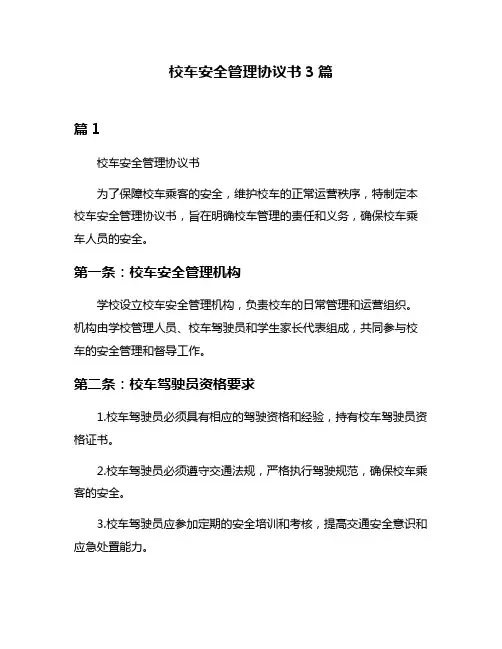 校车安全管理协议书 3 篇

篇 1

校车安全管理协议书

为了保障校车乘客的安全，维护校车的正常运营秩序，特制定本校车安全管理协议书，旨在明确校车管理的责任和义务，确保校车乘车人员的安全。

第一条：校车安全管理机构

学校设立校车安全管理机构，负责校车的日常管理和运营组织。机构由学校管理人员、校车驾驶员和学生家长代表组成，共同参与校车的安全管理和督导工作。

第二条：校车驾驶员资格要求

1.校车驾驶员必须具有相应的驾驶资格和经验，持有校车驾驶员资格证书。

2.校车驾驶员必须遵守交通法规，严格执行驾驶规范，确保校车乘客的安全。

3.校车驾驶员应参加定期的安全培训和考核，提高交通安全意识和应急处置能力。